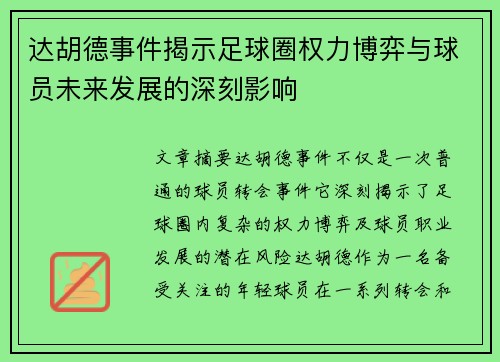 达胡德事件揭示足球圈权力博弈与球员未来发展的深刻影响

文章摘要达胡德事件不仅是一次普通的球员转会事件它深刻揭示了足球圈内复杂的权力博弈及球员职业发展的潜在风险达胡德作为一名备受关注的年轻球员在一系列转会和